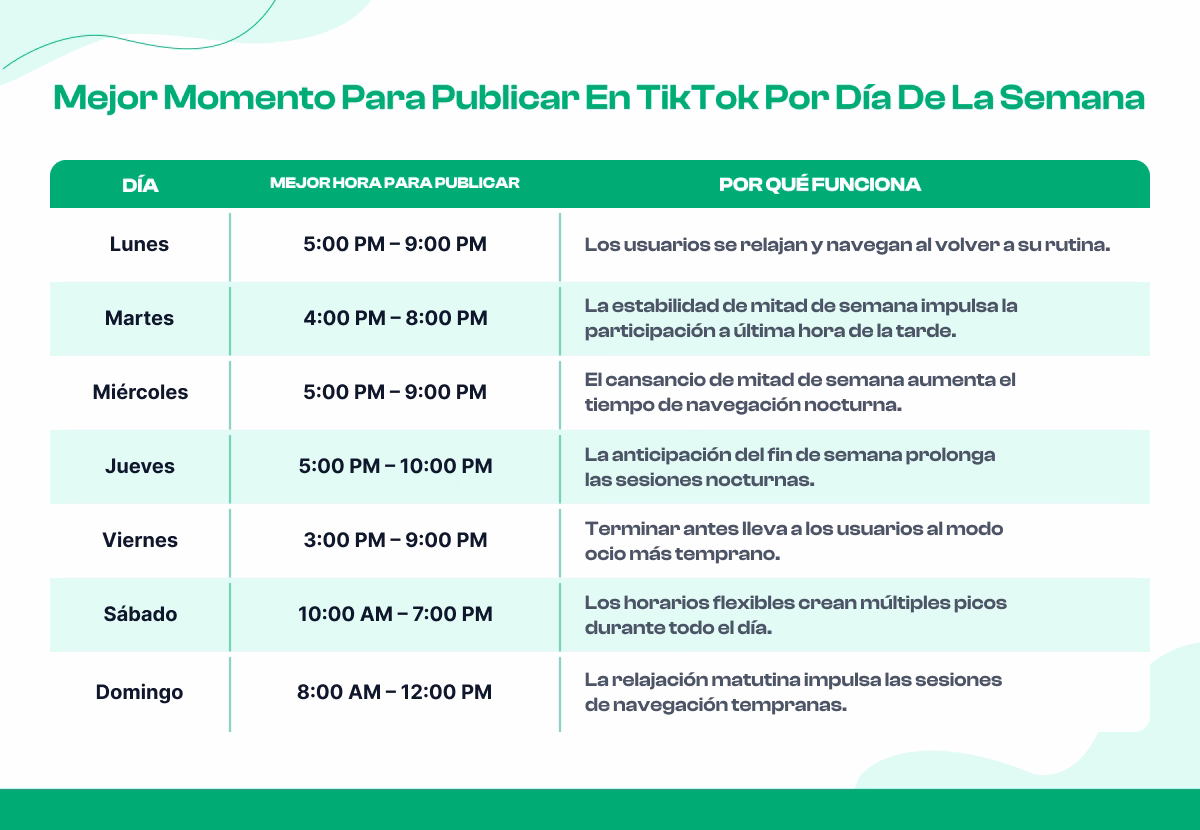 Mejor Momento Para Publicar En TikTok Por Día De La Semana

| DÍA | MEJOR HORA PARA PUBLICAR | POR QUÉ FUNCIONA |
|---|---|---|
| Lunes | 5:00 PM – 9:00 PM | Los usuarios se relajan y navegan al volver a su rutina. |
| Martes | 4:00 PM – 8:00 PM | La estabilidad de mitad de semana impulsa la participación a última hora de la tarde. |
| Miércoles | 5:00 PM – 9:00 PM | El cansancio de mitad de semana aumenta el tiempo de navegación nocturna. |
| Jueves | 5:00 PM – 10:00 PM | La anticipación del fin de semana prolonga las sesiones nocturnas. |
| Viernes | 3:00 PM – 9:00 PM | Terminar antes lleva a los usuarios al modo ocio más temprano. |
| Sábado | 10:00 AM – 7:00 PM | Los horarios flexibles crean múltiples picos durante todo el día. |
| Domingo | 8:00 AM – 12:00 PM | La relajación matutina impulsa las sesiones de navegación tempranas. |